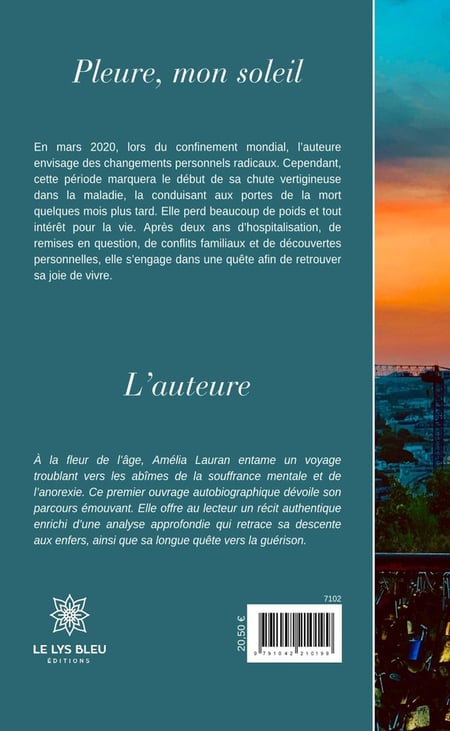 Pleure, mon soleil

En mars 2020, lors du confinement mondial, l'auteure envisage des changements personnels radicaux. Cependant, cette période marquera le début de sa chute vertigineuse dans la maladie, la conduisant aux portes de la mort quelques mois plus tard. Elle perd beaucoup de poids et tout intérêt pour la vie. Après deux ans d'hospitalisation, de remises en question, de conflits familiaux et de découvertes personnelles, elle s'engage dans une quête afin de retrouver sa joie de vivre.

L'auteure

À la fleur de l'âge, Amélia Lauran entame un voyage troublant vers les abîmes de la souffrance mentale et de l'anorexie. Ce premier ouvrage autobiographique dévoile son parcours émouvant. Elle offre au lecteur un récit authentique enrichi d'une analyse approfondie qui retrace sa descente aux enfers, ainsi que sa longue quête vers la guérison.

LE LYS BLEU
ÉDITIONS

7102

20,50 €

9 791042 210199